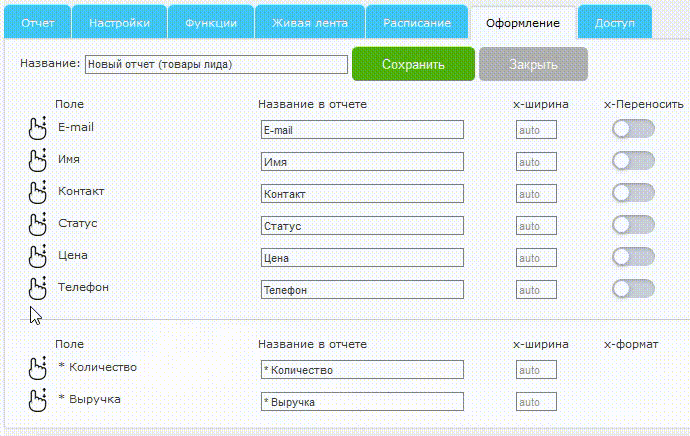 Отчет Настройки Функции Живая лента Расписание Оформление Доступ

Название: Новый отчет (товары лида) Сохранить Закрыть

| Поле | Название в отчете | x-ширина | x-Переносить |
|---|---|---|---|
| E-mail | E-mail | auto | |
| Имя | Имя | auto | |
| Контакт | Контакт | auto | |
| Статус | Статус | auto | |
| Цена | Цена | auto | |
| Телефон | Телефон | auto | |

| Поле | Название в отчете | x-ширина | x-формат |
|---|---|---|---|
| * Количество | * Количество | auto | |
| * Выручка | * Выручка | auto | |